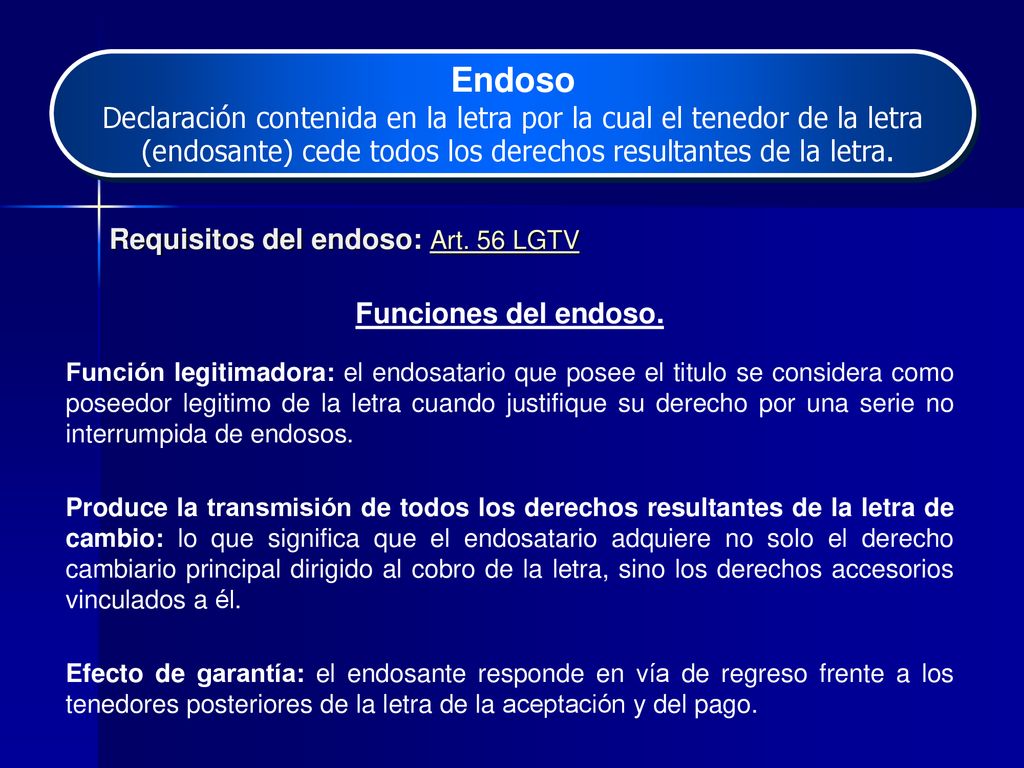 Endoso
Declaración contenida en la letra por la cual el tenedor de la letra (endosante) cede todos los derechos resultantes de la letra.

Requisitos del endoso: Art. 56 LGTV

Funciones del endoso.

Función legitimadora: el endosatario que posee el titulo se considera como poseedor legitimo de la letra cuando justifique su derecho por una serie no interrumpida de endosos.

Produce la transmisión de todos los derechos resultantes de la letra de cambio: lo que significa que el endosatario adquiere no solo el derecho cambiario principal dirigido al cobro de la letra, sino los derechos accesorios vinculados a él.

Efecto de garantía: el endosante responde en vía de regreso frente a los tenedores posteriores de la letra de la aceptación y del pago.